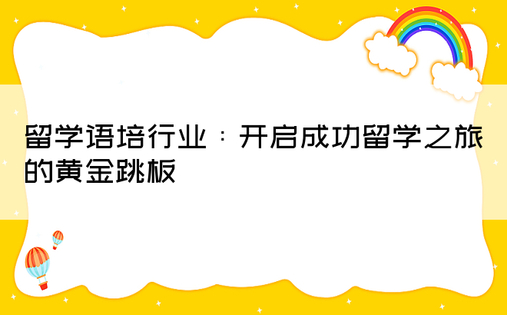 留学语培行业：开启成功留学之旅的黄金跳板